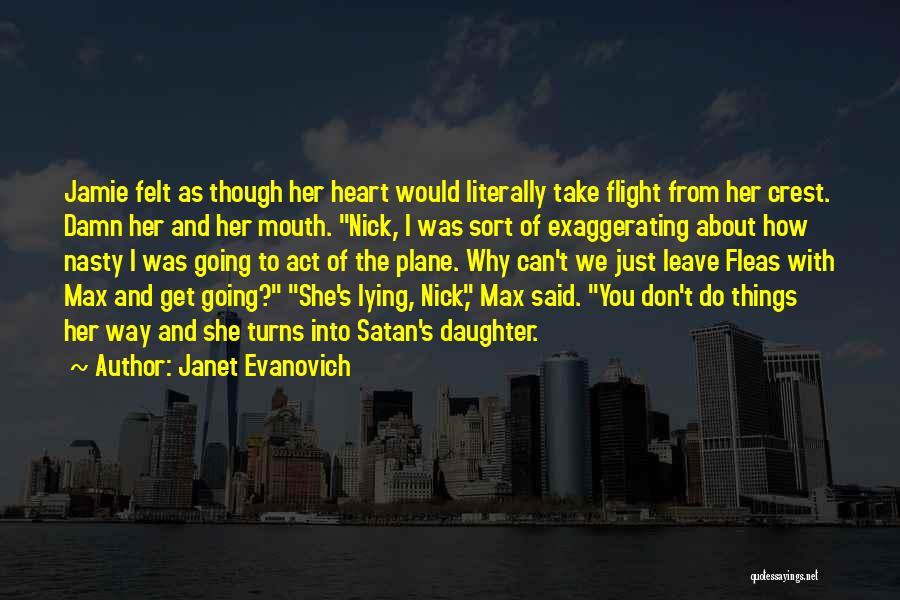 Jamie felt as though her heart would literally take flight from her crest. Damn her and her mouth. "Nick, I was sort of exaggerating about how nasty I was going to act of the plane. Why can't we just leave Fleas with Max and get going?" "She's lying, Nick," Max said. "You don't do things her way and she turns into Satan's daughter.

~ Author: Janet Evanovich

quotessayings.net